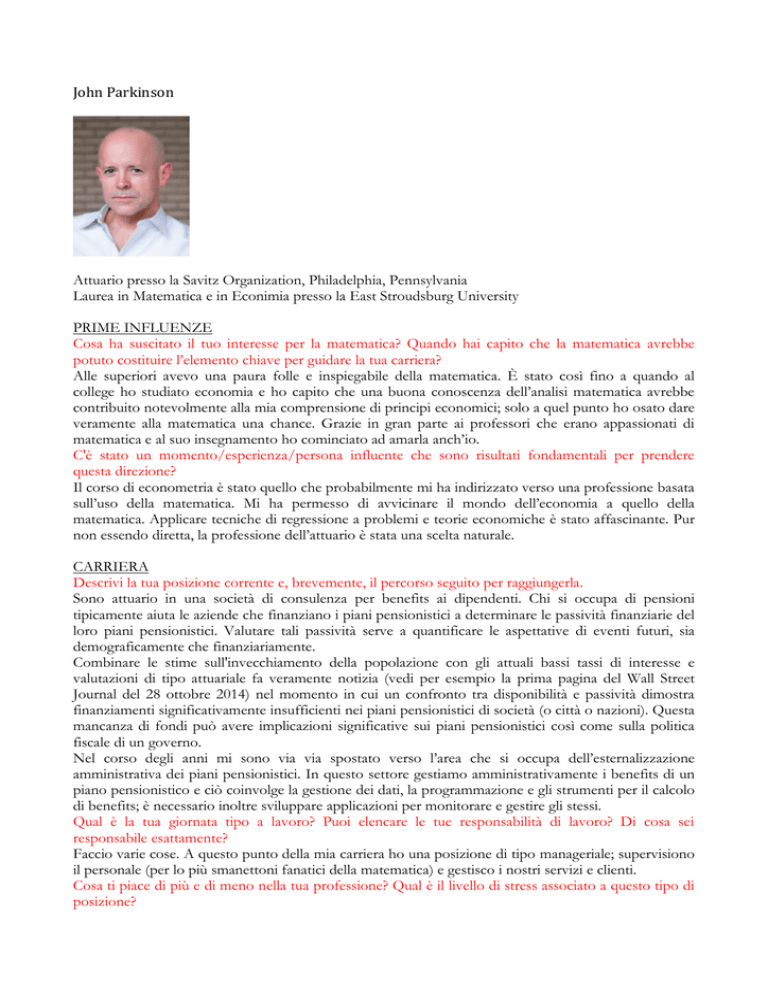 John Parkinson

Attuario presso la Savitz Organization, Philadelphia, Pennsylvania
Laurea in Matematica e in Econimia presso la East Stroudsburg University

PRIME INFLUENZE
Cosa ha suscitato il tuo interesse per la matematica? Quando hai capito che la matematica avrebbe potuto costituire l'elemento chiave per guidare la tua carriera?
Alle superiori avevo una paura folle e inspiegabile della matematica. È stato così fino a quando al college ho studiato economia e ho capito che una buona conoscenza dell'analisi matematica avrebbe contribuito notevolmente alla mia comprensione di principi economici; solo a quel punto ho osato dare veramente alla matematica una chance. Grazie in gran parte ai professori che erano appassionati di matematica e al suo insegnamento ho cominciato ad amarla anch'io.
C'è stato un momento/esperienza/persona influente che sono risultati fondamentali per prendere questa direzione?
Il corso di econometria è stato quello che probabilmente mi ha indirizzato verso una professione basata sull'uso della matematica. Mi ha permesso di avvicinare il mondo dell'economia a quello della matematica. Applicare tecniche di regressione a problemi e teorie economiche è stato affascinante. Pur non essendo diretta, la professione dell'attuario è stata una scelta naturale.

CARRIERA
Descrivi la tua posizione corrente e, brevemente, il percorso seguito per raggiungerla.
Sono attuario in una società di consulenza per benefits ai dipendenti. Chi si occupa di pensioni tipicamente aiuta le aziende che finanziano i piani pensionistici a determinare le passività finanziarie del loro piani pensionistici. Valutare tali passività serve a quantificare le aspettative di eventi futuri, sia demograficamente che finanziariamente.
Combinare le stime sull'invecchiamento della popolazione con gli attuali bassi tassi di interesse e valutazioni di tipo attuariale fa veramente notizia (vedi per esempio la prima pagina del Wall Street Journal del 28 ottobre 2014) nel momento in cui un confronto tra disponibilità e passività dimostra finanziamenti significativamente insufficienti nei piani pensionistici di società (o città o nazioni). Questa mancanza di fondi può avere implicazioni significative sui piani pensionistici così come sulla politica fiscale di un governo.
Nel corso degli anni mi sono via via spostato verso l'area che si occupa dell'esternalizzazione amministrativa dei piani pensionistici. In questo settore gestiamo amministrativamente i benefits di un piano pensionistico e ciò coinvolge la gestione dei dati, la programmazione e gli strumenti per il calcolo di benefits; è necessario inoltre sviluppare applicazioni per monitorare e gestire gli stessi.
Qual è la tua giornata tipo a lavoro? Puoi elencare le tue responsabilità di lavoro? Di cosa sei responsabile esattamente?
Faccio varie cose. A questo punto della mia carriera ho una posizione di tipo manageriale; supervisiono il personale (per lo più smanettoni fanatici della matematica) e gestisco i nostri servizi e clienti.
Cosa ti piace di più e di meno nella tua professione? Qual è il livello di stress associato a questo tipo di posizione?